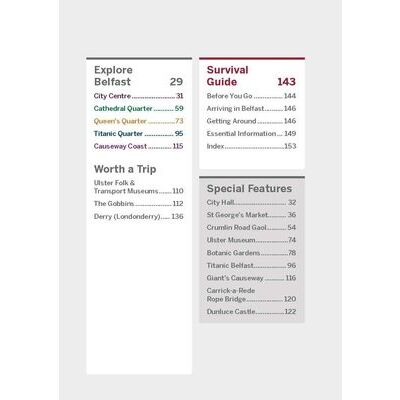 Explore Belfast 29

City Centre 31

Cathedral Quarter 59

Queen's Quarter 73

Titanic Quarter 95

Causeway Coast 115

Worth a Trip

Ulster Folk & Transport Museums 110

The Gobbins 112

Derry (Londonderry) 136

Survival Guide 143

Before You Go 144

Arriving in Belfast 146

Getting Around 146

Essential Information 149

Index 153

Special Features

City Hall 32

St George's Market 36

Crumlin Road Gaol 54

Ulster Museum 74

Botanic Gardens 78

Titanic Belfast 96

Giant's Causeway 116

Carrick-a-Rede Rope Bridge 120

Dunluce Castle 122